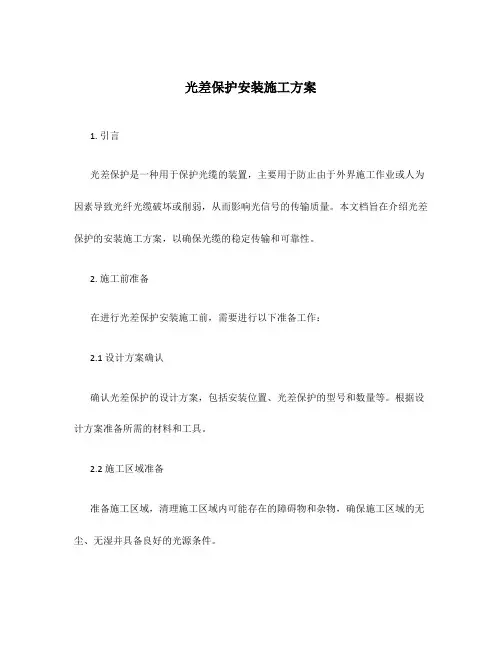 光差保护安装施工方案

1. 引言

光差保护是一种用于保护光缆的装置，主要用于防止由于外界施工作业或人为因素导致光纤光缆破坏或削弱，从而影响光信号的传输质量。本文档旨在介绍光差保护的安装施工方案，以确保光缆的稳定传输和可靠性。

2. 施工前准备

在进行光差保护安装施工前，需要进行以下准备工作：

2.1 设计方案确认

确认光差保护的设计方案，包括安装位置、光差保护的型号和数量等。根据设计方案准备所需的材料和工具。

2.2 施工区域准备

准备施工区域，清理施工区域内可能存在的障碍物和杂物，确保施工区域的无尘、无湿并具备良好的光源条件。